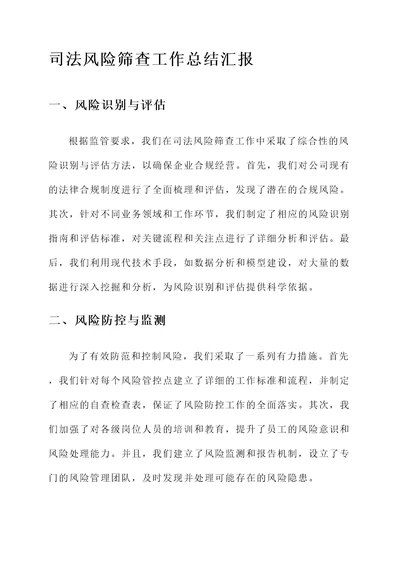 司法风险筛查工作总结汇报

一、风险识别与评估

根据监管要求，我们在司法风险筛查工作中采取了综合性的风险识别与评估方法，以确保企业合规经营。首先，我们对公司现有的法律合规制度进行了全面梳理和评估，发现了潜在的合规风险。其次，针对不同业务领域和工作环节，我们制定了相应的风险识别指南和评估标准，对关键流程和关注点进行了详细分析和评估。最后，我们利用现代技术手段，如数据分析和模型建设，对大量的数据进行深入挖掘和分析，为风险识别和评估提供科学依据。

二、风险防控与监测

为了有效防范和控制风险，我们采取了一系列有力措施。首先，我们针对每个风险管控点建立了详细的工作标准和流程，并制定了相应的自查检查表，保证了风险防控工作的全面落实。其次，我们加强了对各级岗位人员的培训和教育，提升了员工的风险意识和风险处理能力。并且，我们建立了风险监测和报告机制，设立了专门的风险管理团队，及时发现并处理可能存在的风险隐患。